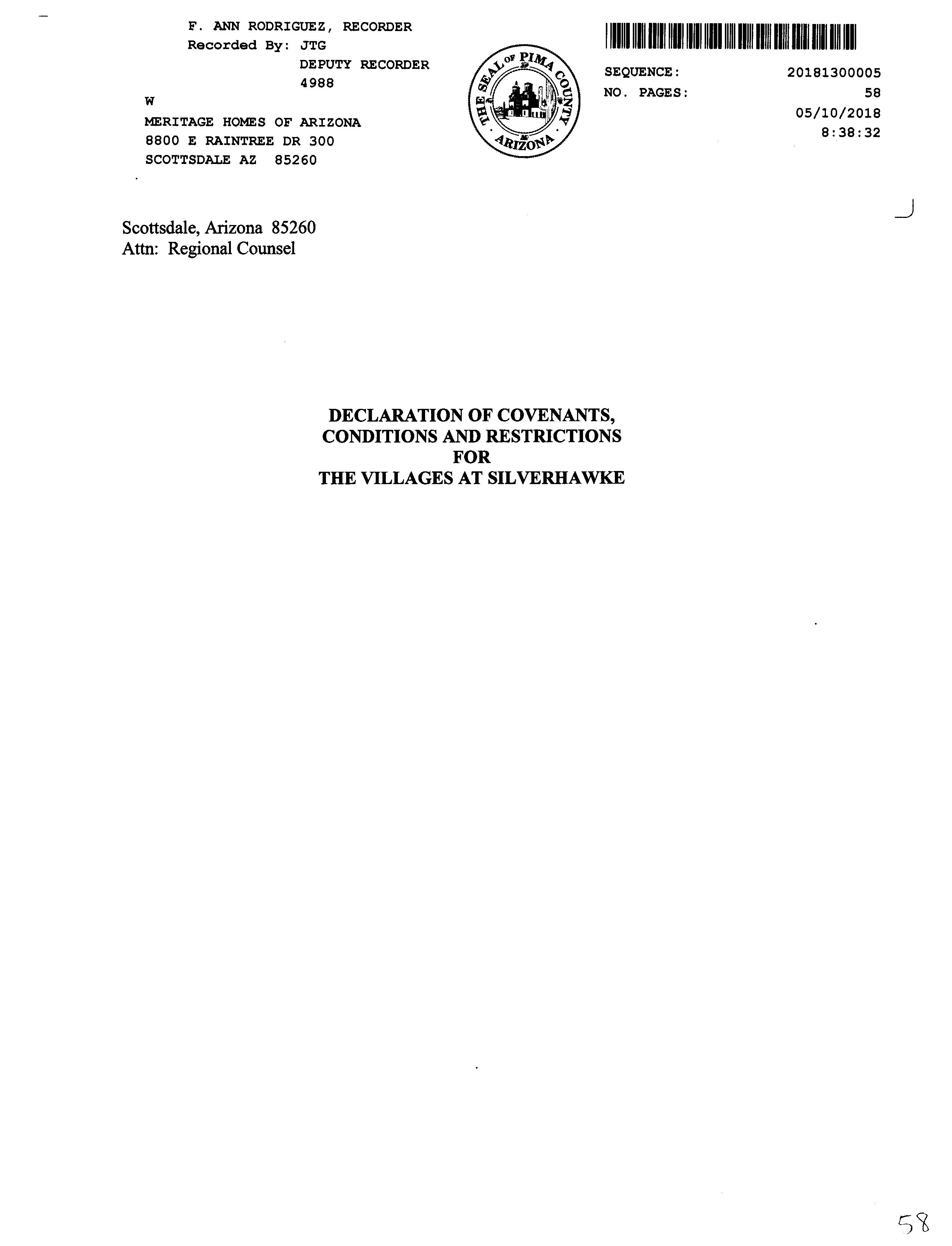 F. ANN RODRIGUEZ, RECORDER
Recorded By: JTG
DEPUTY RECORDER
4988
W
MERITAGE HOMES OF ARIZONA
8800 E RAINTREE DR 300
SCOTTSDALE AZ 85260

THE SEAL OF PIMA COUNTY
ARIZONA

SEQUENCE: 20181300005
NO. PAGES: 58
05/10/2018
8:38:32

Scottsdale, Arizona 85260
Attn: Regional Counsel

DECLARATION OF COVENANTS,
CONDITIONS AND RESTRICTIONS
FOR
THE VILLAGES AT SILVERHAWKE

58